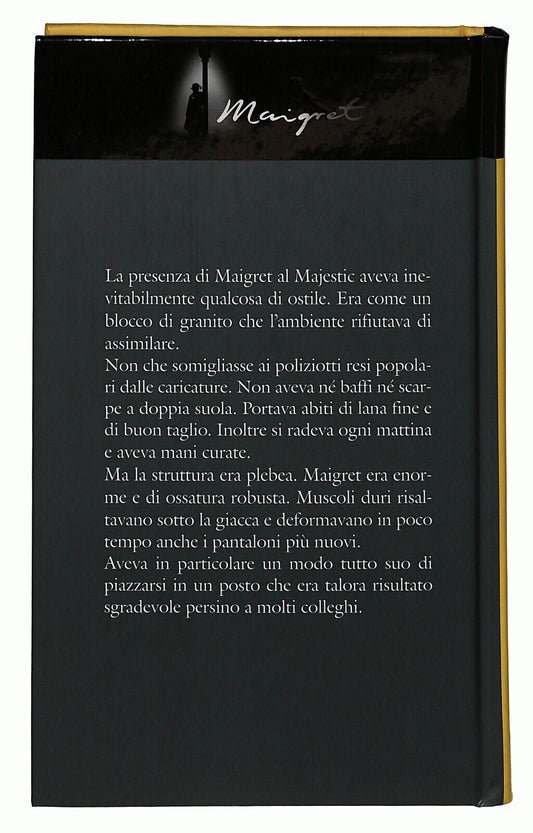 Maigret

La presenza di Maigret al Majestic aveva inevitabilmente qualcosa di ostile. Era come un blocco di granito che l'ambiente rifiutava di assimilare.
Non che somigliasse ai poliziotti resi popolari dalle caricature. Non aveva né baffi né scarpe a doppia suola. Portava abiti di lana fine e di buon taglio. Inoltre si radeva ogni mattina e aveva mani curate.
Ma la struttura era plebea. Maigret era enorme e di ossatura robusta. Muscoli duri risaltavano sotto la giacca e deformavano in poco tempo anche i pantaloni più nuovi.
Aveva in particolare un modo tutto suo di piazzarsi in un posto che era talora risultato sgradevole persino a molti colleghi.